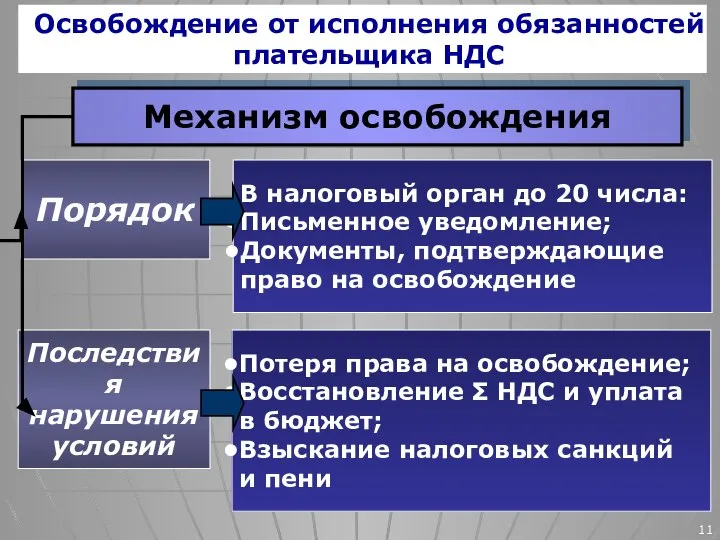 Освобождение от исполнения обязанностей плательщика НДС

Механизм освобождения

Порядок

В налоговый орган до 20 числа:
Письменное уведомление;
•Документы, подтверждающие право на освобождение

Последствия нарушения условий

•Потеря права на освобождение;
Восстановление Σ НДС и уплата в бюджет;
•Взыскание налоговых санкций и пени

11